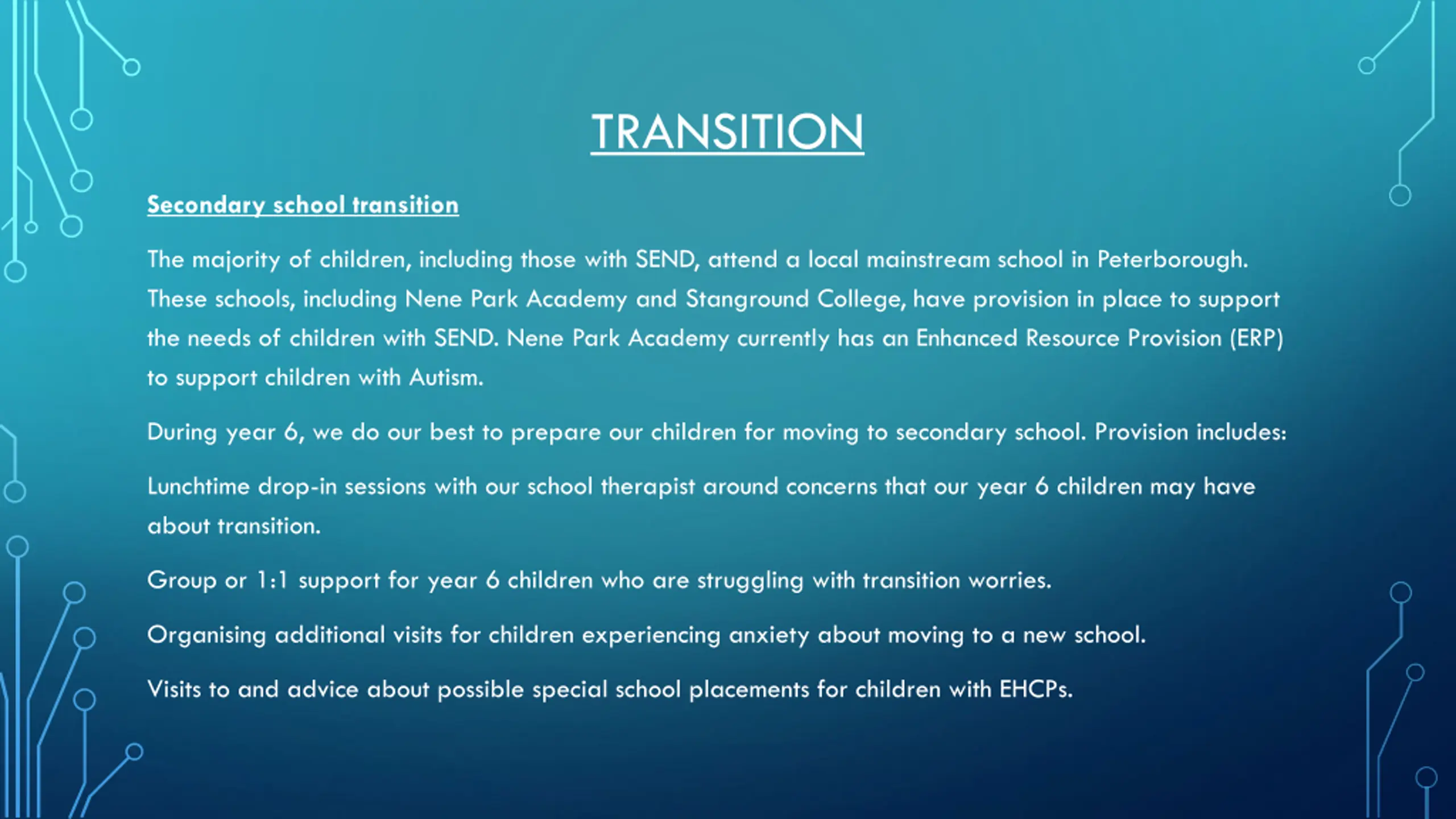 TRANSITION

Secondary school transition

The majority of children, including those with SEND, attend a local mainstream school in Peterborough. These schools, including Nene Park Academy and Stanground College, have provision in place to support the needs of children with SEND. Nene Park Academy currently has an Enhanced Resource Provision (ERP) to support children with Autism.

During year 6, we do our best to prepare our children for moving to secondary school. Provision includes:

Lunchtime drop-in sessions with our school therapist around concerns that our year 6 children may have about transition.

Group or 1:1 support for year 6 children who are struggling with transition worries.

Organising additional visits for children experiencing anxiety about moving to a new school.

Visits to and advice about possible special school placements for children with EHCPs.